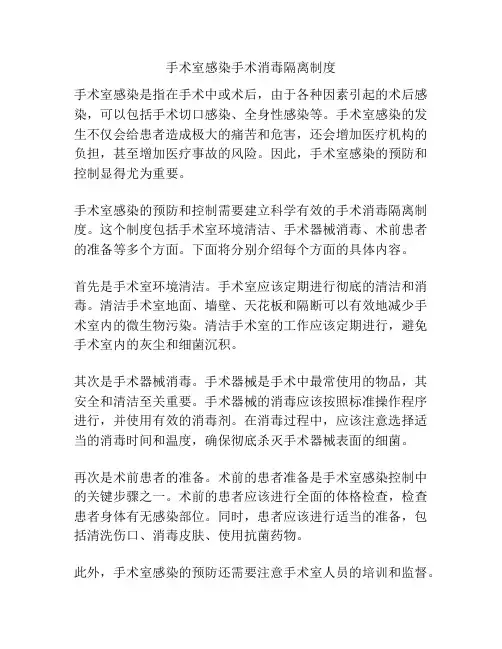 手术室感染手术消毒隔离制度

手术室感染是指在手术中或术后，由于各种因素引起的术后感染，可以包括手术切口感染、全身性感染等。手术室感染的发生不仅会给患者造成极大的痛苦和危害，还会增加医疗机构的负担，甚至增加医疗事故的风险。因此，手术室感染的预防和控制显得尤为重要。

手术室感染的预防和控制需要建立科学有效的手术消毒隔离制度。这个制度包括手术室环境清洁、手术器械消毒、术前患者的准备等多个方面。下面将分别介绍每个方面的具体内容。

首先是手术室环境清洁。手术室应该定期进行彻底的清洁和消毒。清洁手术室地面、墙壁、天花板和隔断可以有效地减少手术室内的微生物污染。清洁手术室的工作应该定期进行，避免手术室内的灰尘和细菌沉积。

其次是手术器械消毒。手术器械是手术中最常使用的物品，其安全和清洁至关重要。手术器械的消毒应该按照标准操作程序进行，并使用有效的消毒剂。在消毒过程中，应该注意选择适当的消毒时间和温度，确保彻底杀灭手术器械表面的细菌。

再次是术前患者的准备。术前的患者准备是手术室感染控制中的关键步骤之一。术前的患者应该进行全面的体格检查，检查患者身体有无感染部位。同时，患者应该进行适当的准备，包括清洗伤口、消毒皮肤、使用抗菌药物。

此外，手术室感染的预防还需要注意手术室人员的培训和监督。